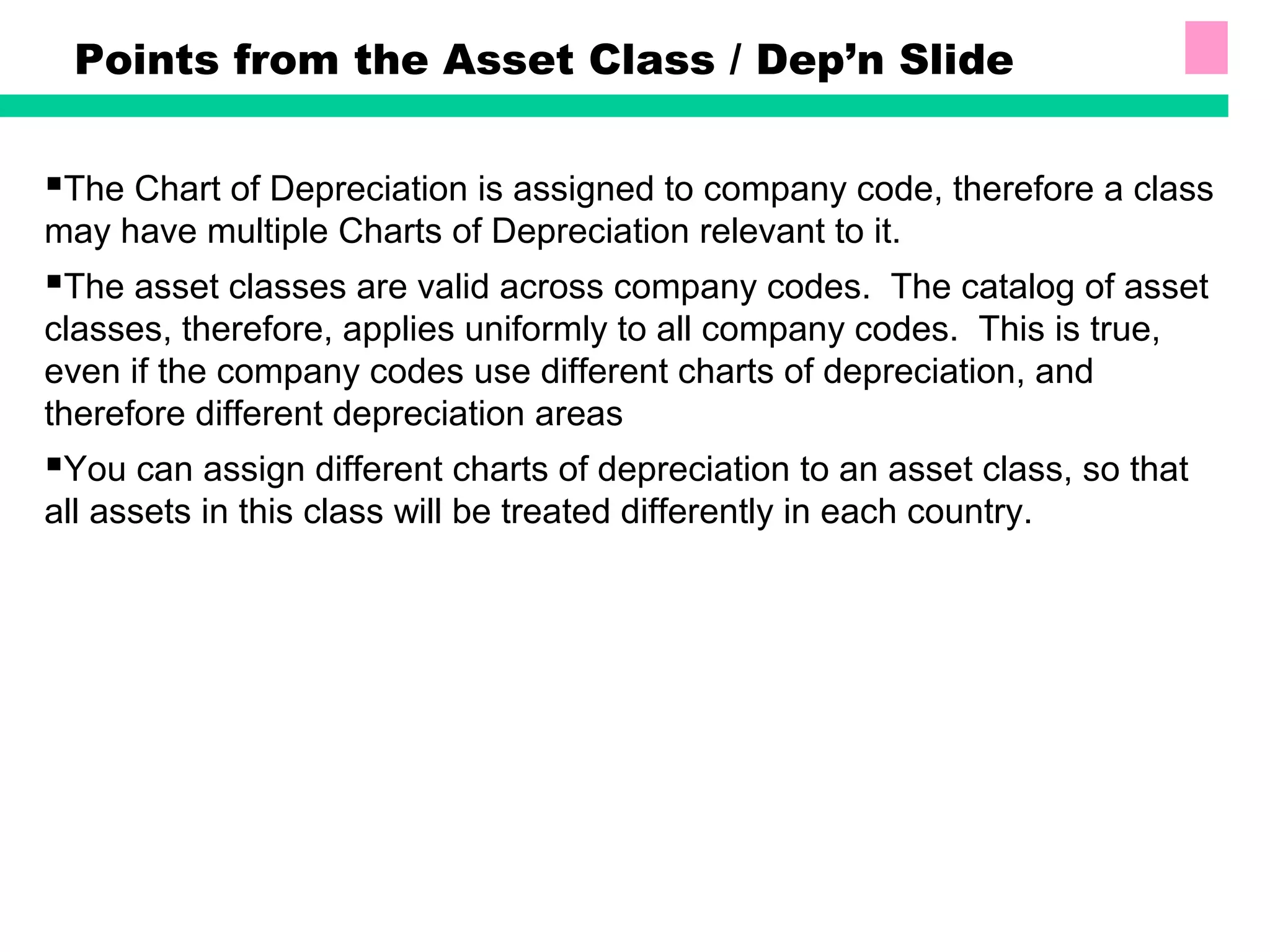 Points from the Asset Class / Dep’n Slide

▪The Chart of Depreciation is assigned to company code, therefore a class may have multiple Charts of Depreciation relevant to it.

▪The asset classes are valid across company codes.  The catalog of asset classes, therefore, applies uniformly to all company codes.  This is true, even if the company codes use different charts of depreciation, and therefore different depreciation areas

▪You can assign different charts of depreciation to an asset class, so that all assets in this class will be treated differently in each country.